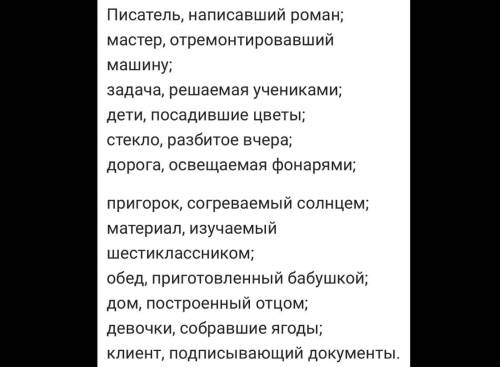 Писатель, написавший роман;
мастер, отремонтировавший машину;
задача, решаемая учениками;
дети, посадившие цветы;
стекло, разбитое вчера;
дорога, освещаемая фонарями;

пригорок, согреваемый солнцем;
материал, изучаемый шестиклассником;
обед, приготовленный бабушкой;
дом, построенный отцом;
девочки, собравшие ягоды;
клиент, подписывающий документы.